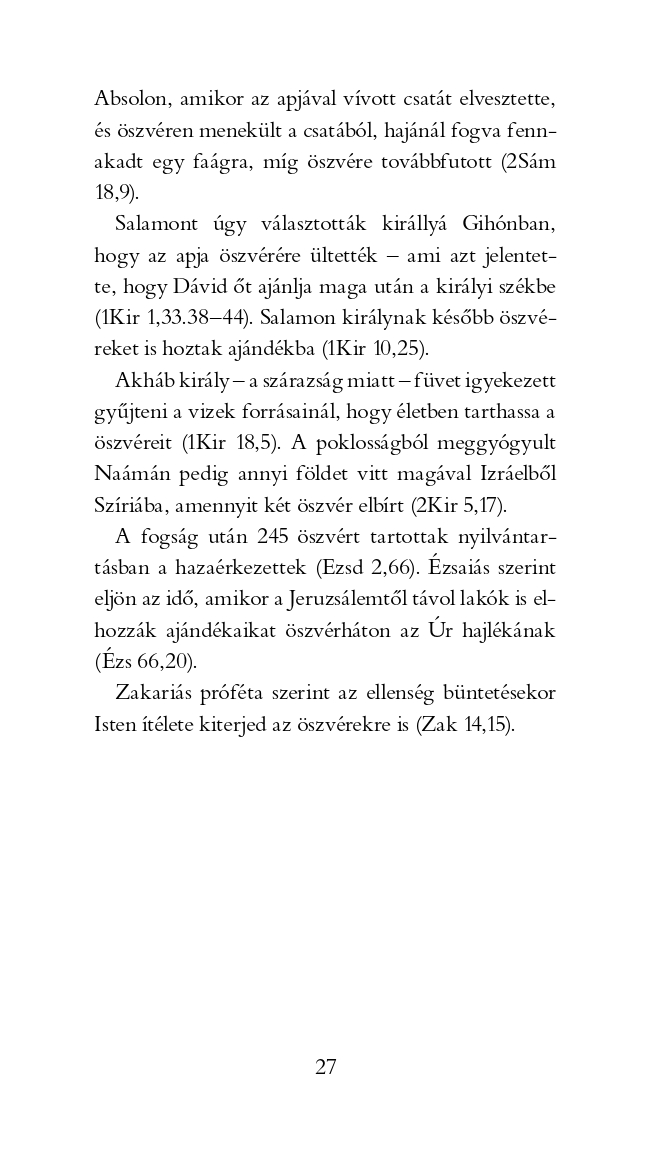 Absolon, amikor az apjával vívott csatát elvesztette, és öszvéren menekült a csatából, hajánál fogva fennakadt egy faágra, míg öszvére továbbfutott (2Sám 18,9).

Salamont úgy választották királlyá Gihónban, hogy az apja öszvérére ültették – ami azt jelentette, hogy Dávid őt ajánlja maga után a királyi székbe (1Kir 1,33.38–44). Salamon királynak később öszvéreket is hoztak ajándékba (1Kir 10,25).

Akháb király – a szárazság miatt – füvet igyekezett gyűjteni a vizek forrásainál, hogy életben tarthassa a öszvéreit (1Kir 18,5). A poklosságból meggyógyult Naámán pedig annyi földet vitt magával Izráelből Szíriába, amennyit két öszvér elbírt (2Kir 5,17).

A fogság után 245 öszvért tartottak nyilvántartásban a hazaérkezettek (Ezsd 2,66). Ézsaiás szerint eljön az idő, amikor a Jeruzsálemtől távol lakók is elhozzák ajándékaikat öszvérháton az Úr hajlékának (Ézs 66,20).

Zakariás próféta szerint az ellenség büntetésekor Isten ítélete kiterjed az öszvérekre is (Zak 14,15).

27